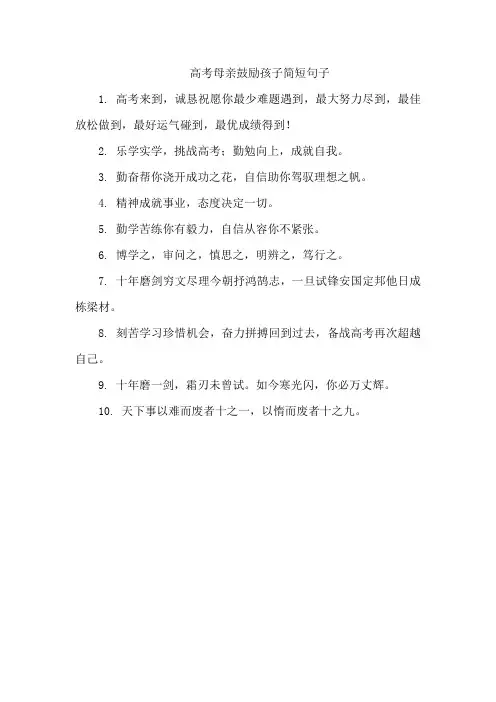 高考母亲鼓励孩子简短句子

1. 高考来到，诚恳祝愿你最少难题遇到，最大努力尽到，最佳放松做到，最好运气碰到，最优成绩得到！

2. 乐学实学，挑战高考；勤勉向上，成就自我。

3. 勤奋帮你浇开成功之花，自信助你驾驭理想之帆。

4. 精神成就事业，态度决定一切。

5. 勤学苦练你有毅力，自信从容你不紧张。

6. 博学之，审问之，慎思之，明辨之，笃行之。

7. 十年磨剑穷文尽理今朝抒鸿鹄志，一旦试锋安国定邦他日成栋梁材。

8. 刻苦学习珍惜机会，奋力拼搏回到过去，备战高考再次超越自己。

9. 十年磨一剑，霜刃未曾试。如今寒光闪，你必万丈辉。

10. 天下事以难而废者十之一，以惰而废者十之九。